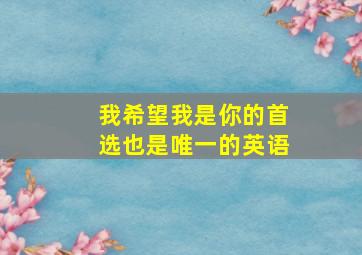 我希望我是你的首选也是唯一的英语